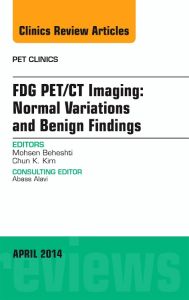 Clinics Review Articles

PET CLINICS

FDG PET/CT Imaging: Normal Variations and Benign Findings

EDITORS
Mohsen Beheshti
Chun K. Kim

CONSULTING EDITOR
Abass Alavi

APRIL 2014

reviews